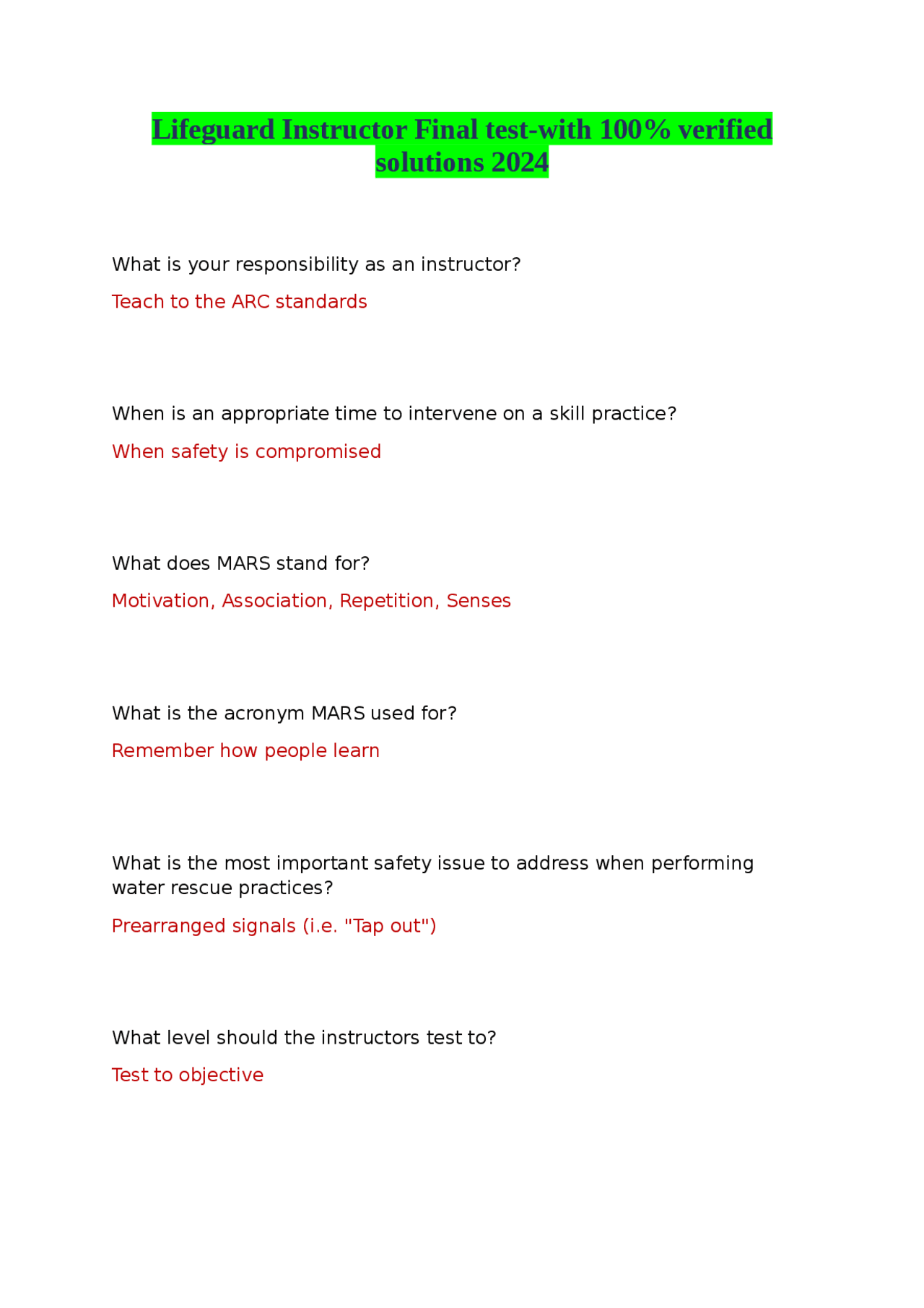 Lifeguard Instructor Final test-with 100% verified solutions 2024

What is your responsibility as an instructor?

Teach to the ARC standards

When is an appropriate time to intervene on a skill practice?

When safety is compromised

What does MARS stand for?

Motivation, Association, Repetition, Senses

What is the acronym MARS used for?

Remember how people learn

What is the most important safety issue to address when performing water rescue practices?

Prearranged signals (i.e. "Tap out")

What level should the instructors test to?

Test to objective